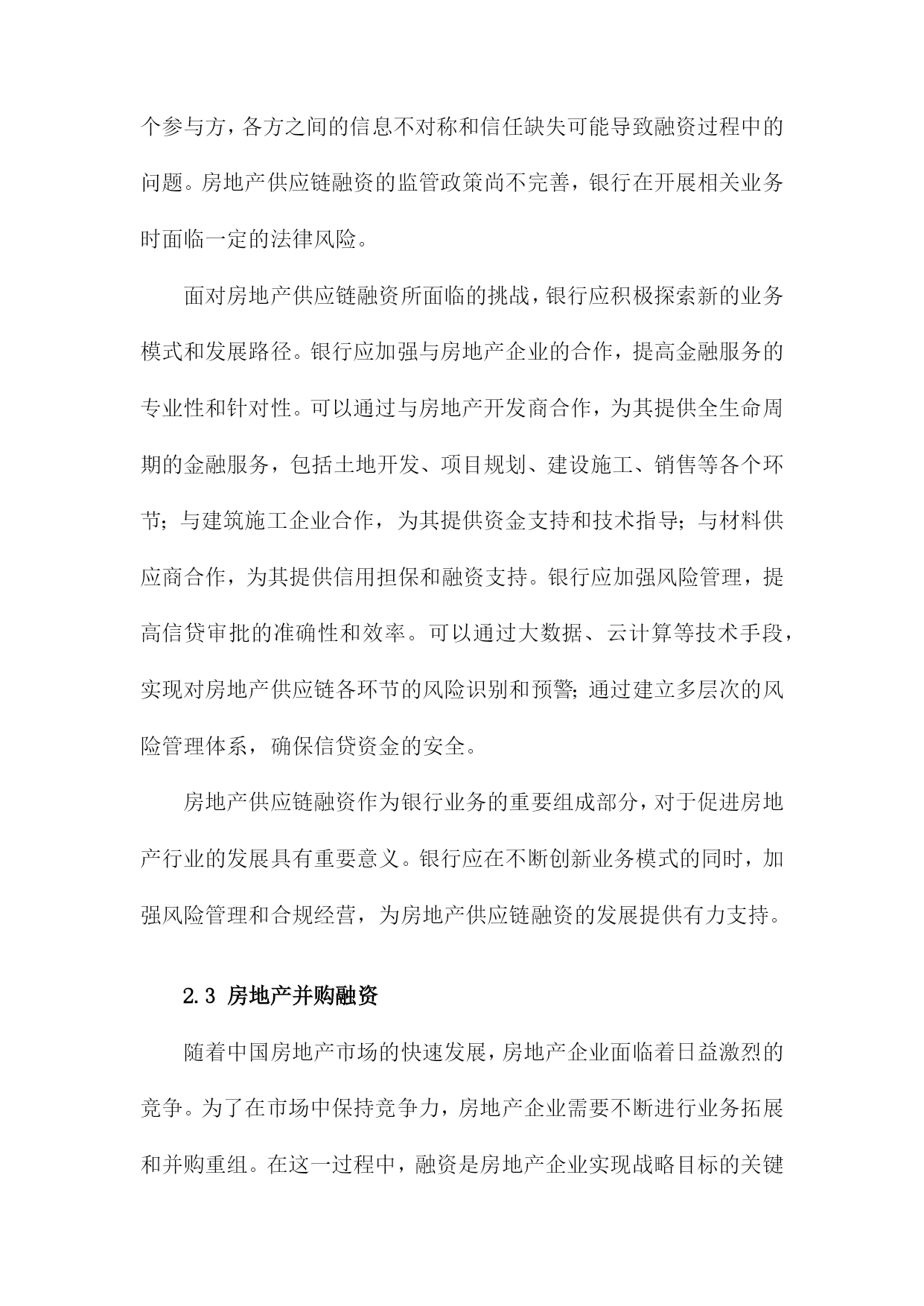 个参与方，各方之间的信息不对称和信任缺失可能导致融资过程中的问题。房地产供应链融资的监管政策尚不完善，银行在开展相关业务时面临一定的法律风险。

面对房地产供应链融资所面临的挑战，银行应积极探索新的业务模式和发展路径。银行应加强与房地产企业的合作，提高金融服务的专业性和针对性。可以通过与房地产开发商合作，为其提供全生命周期的金融服务，包括土地开发、项目规划、建设施工、销售等各个环节；与建筑施工企业合作，为其提供资金支持和技术指导；与材料供应商合作，为其提供信用担保和融资支持。银行应加强风险管理，提高信贷审批的准确性和效率。可以通过大数据、云计算等技术手段，实现对房地产供应链各环节的风险识别和预警；通过建立多层次的风险管理体系，确保信贷资金的安全。

房地产供应链融资作为银行业务的重要组成部分，对于促进房地产行业的发展具有重要意义。银行应在不断创新业务模式的同时，加强风险管理和合规经营，为房地产供应链融资的发展提供有力支持。

2.3 房地产并购融资

随着中国房地产市场的快速发展，房地产企业面临着日益激烈的竞争。为了在市场中保持竞争力，房地产企业需要不断进行业务拓展和并购重组。在这一过程中，融资是房地产企业实现战略目标的关键